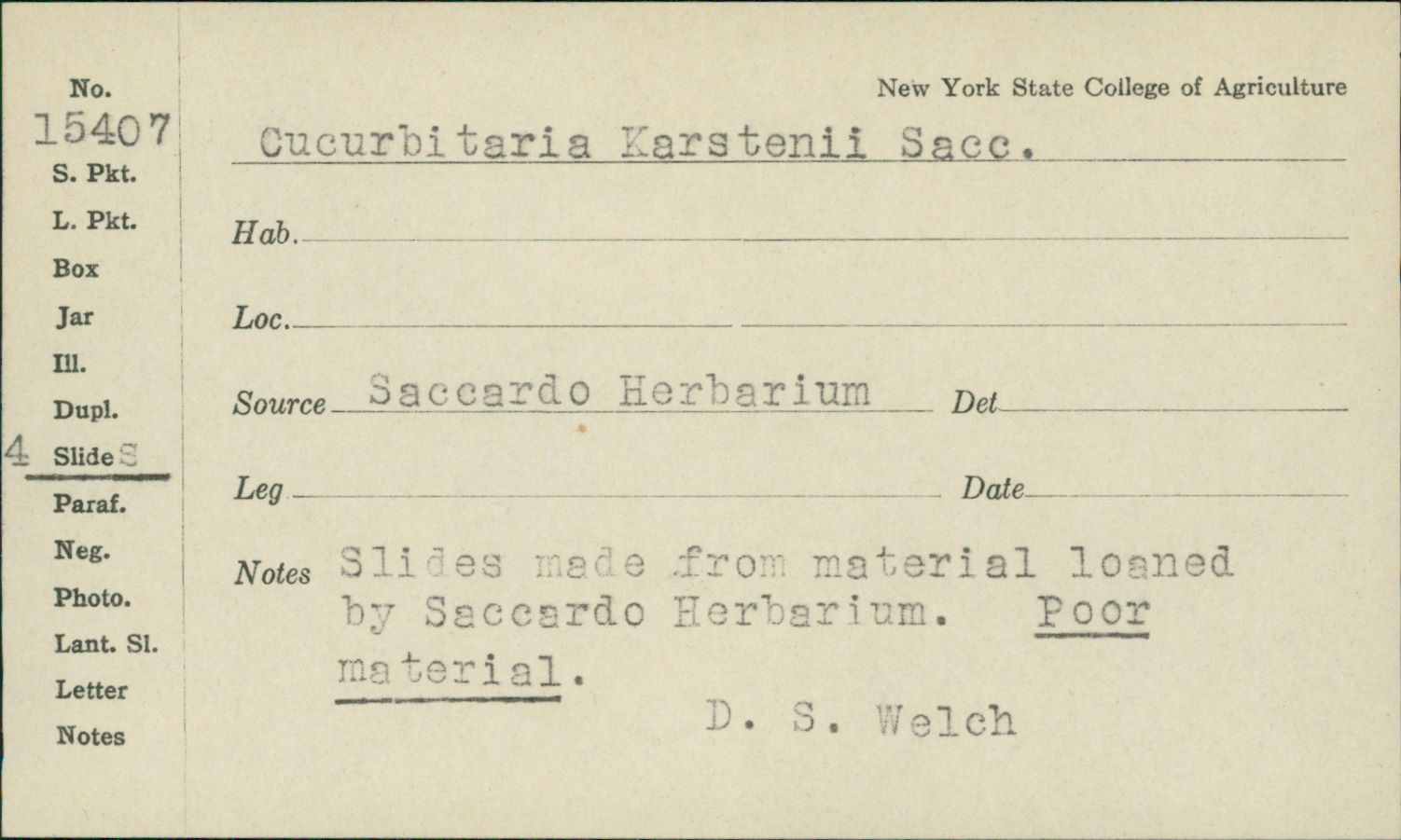 No.
15407
S. Pkt.
L. Pkt.
Box
Jar
Ill.
Dupl.
4 Slide S
Paraf.
Neg.
Photo.
Lant. Sl.
Letter
Notes

New York State College of Agriculture

Cucurbitaria Karstenii Sacc.

Hab.

Loc.

Source Saccardo Herbarium Det

Leg Date

Notes Slides made from material loaned by Saccardo Herbarium. Poor material.

D. S. Welch